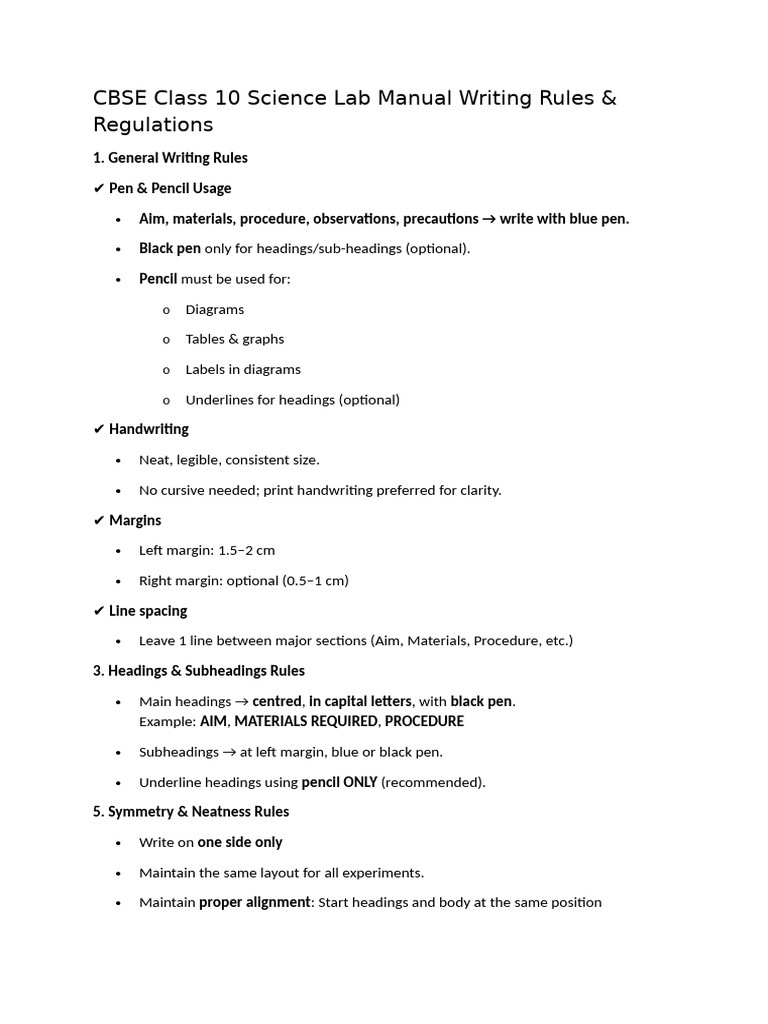 CBSE Class 10 Science Lab Manual Writing Rules & Regulations

1. General Writing Rules

✔ Pen & Pencil Usage

• Aim, materials, procedure, observations, precautions → write with blue pen.

• Black pen only for headings/sub-headings (optional).

• Pencil must be used for:

o Diagrams

o Tables & graphs

o Labels in diagrams

o Underlines for headings (optional)

✔ Handwriting

• Neat, legible, consistent size.

• No cursive needed; print handwriting preferred for clarity.

✔ Margins

• Left margin: 1.5–2 cm

• Right margin: optional (0.5–1 cm)

✔ Line spacing

• Leave 1 line between major sections (Aim, Materials, Procedure, etc.)

3. Headings & Subheadings Rules

• Main headings → centred, in capital letters, with black pen.
Example: AIM, MATERIALS REQUIRED, PROCEDURE

• Subheadings → at left margin, blue or black pen.

• Underline headings using pencil ONLY (recommended).

5. Symmetry & Neatness Rules

• Write on one side only

• Maintain the same layout for all experiments.

• Maintain proper alignment: Start headings and body at the same position